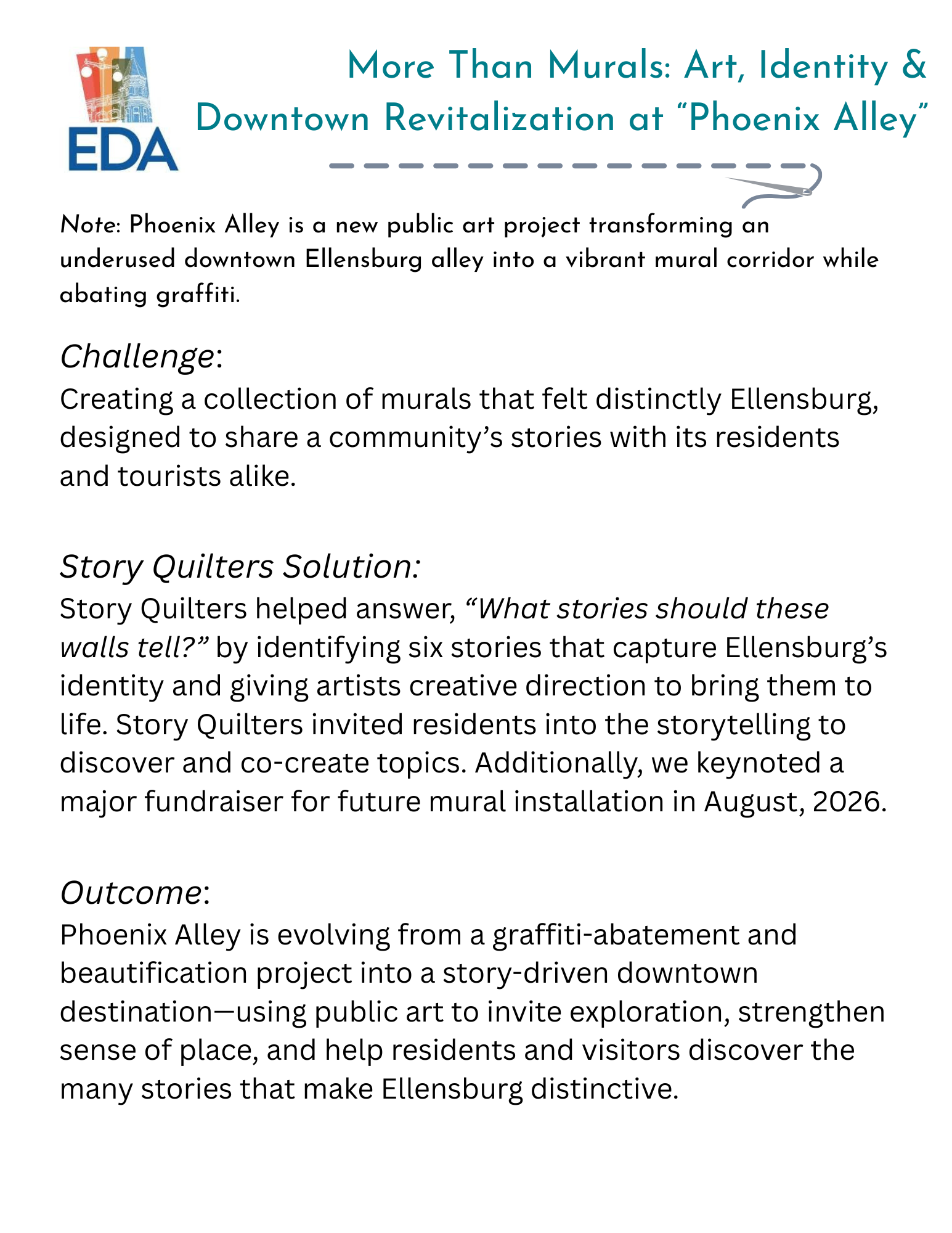 EDA

More Than Murals: Art, Identity & Downtown Revitalization at “Phoenix Alley”

Note: Phoenix Alley is a new public art project transforming an underused downtown Ellensburg alley into a vibrant mural corridor while abating graffiti.

Challenge:
Creating a collection of murals that felt distinctly Ellensburg, designed to share a community’s stories with its residents and tourists alike.

Story Quilters Solution:
Story Quilters helped answer, “What stories should these walls tell?” by identifying six stories that capture Ellensburg’s identity and giving artists creative direction to bring them to life. Story Quilters invited residents into the storytelling to discover and co-create topics. Additionally, we keynoted a major fundraiser for future mural installation in August, 2026.

Outcome:
Phoenix Alley is evolving from a graffiti-abatement and beautification project into a story-driven downtown destination—using public art to invite exploration, strengthen sense of place, and help residents and visitors discover the many stories that make Ellensburg distinctive.